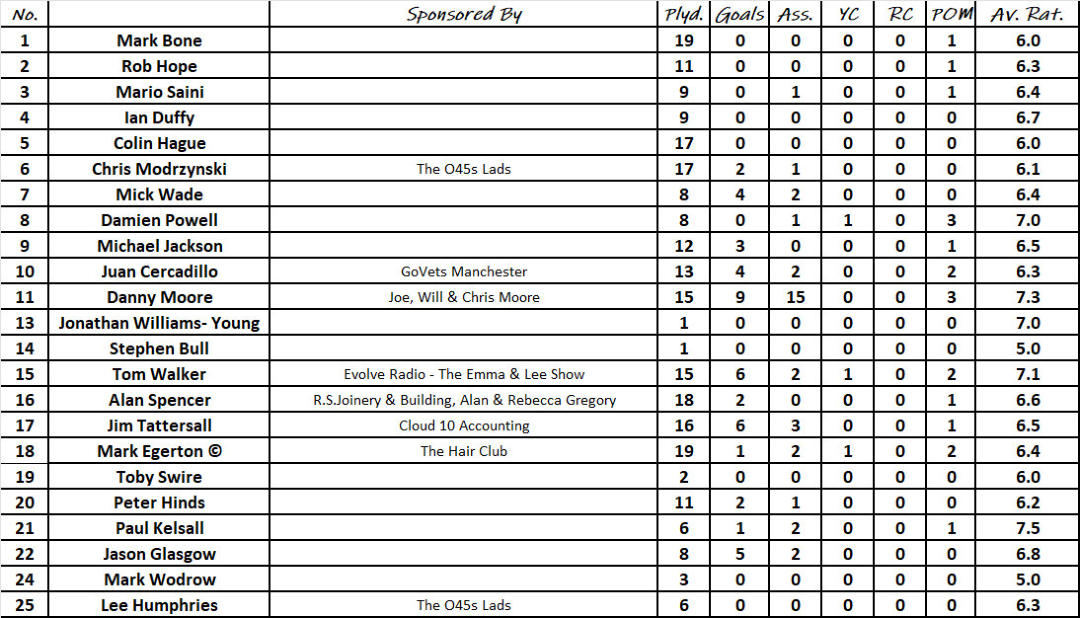 | No. | | Sponsored By | Plyd. | Goals | Ass. | YC | RC | POM | Av. Rat. |
|---|---|---|---|---|---|---|---|---|---|
| 1 | Mark Bone | | 19 | 0 | 0 | 0 | 0 | 1 | 6.0 |
| 2 | Rob Hope | | 11 | 0 | 0 | 0 | 0 | 1 | 6.3 |
| 3 | Mario Saini | | 9 | 0 | 1 | 0 | 0 | 1 | 6.4 |
| 4 | Ian Duffy | | 9 | 0 | 0 | 0 | 0 | 0 | 6.7 |
| 5 | Colin Hague | | 17 | 0 | 0 | 0 | 0 | 0 | 6.0 |
| 6 | Chris Modrzynski | The O45s Lads | 17 | 2 | 1 | 0 | 0 | 0 | 6.1 |
| 7 | Mick Wade | | 8 | 4 | 2 | 0 | 0 | 0 | 6.4 |
| 8 | Damien Powell | | 8 | 0 | 1 | 1 | 0 | 3 | 7.0 |
| 9 | Michael Jackson | | 12 | 3 | 0 | 0 | 0 | 1 | 6.5 |
| 10 | Juan Cercadillo | GoVets Manchester | 13 | 4 | 2 | 0 | 0 | 2 | 6.3 |
| 11 | Danny Moore | Joe, Will & Chris Moore | 15 | 9 | 15 | 0 | 0 | 3 | 7.3 |
| 13 | Jonathan Williams- Young | | 1 | 0 | 0 | 0 | 0 | 0 | 7.0 |
| 14 | Stephen Bull | | 1 | 0 | 0 | 0 | 0 | 0 | 5.0 |
| 15 | Tom Walker | Evolve Radio - The Emma & Lee Show | 15 | 6 | 2 | 1 | 0 | 2 | 7.1 |
| 16 | Alan Spencer | R.S.Joinery & Building, Alan & Rebecca Gregory | 18 | 2 | 0 | 0 | 0 | 1 | 6.6 |
| 17 | Jim Tattersall | Cloud 10 Accounting | 16 | 6 | 3 | 0 | 0 | 1 | 6.5 |
| 18 | Mark Egerton © | The Hair Club | 19 | 1 | 2 | 1 | 0 | 2 | 6.4 |
| 19 | Toby Swire | | 2 | 0 | 0 | 0 | 0 | 0 | 6.0 |
| 20 | Peter Hinds | | 11 | 2 | 1 | 0 | 0 | 0 | 6.2 |
| 21 | Paul Kelsall | | 6 | 1 | 2 | 0 | 0 | 1 | 7.5 |
| 22 | Jason Glasgow | | 8 | 5 | 2 | 0 | 0 | 0 | 6.8 |
| 24 | Mark Wodrow | | 3 | 0 | 0 | 0 | 0 | 0 | 5.0 |
| 25 | Lee Humphries | The O45s Lads | 6 | 0 | 0 | 0 | 0 | 0 | 6.3 |